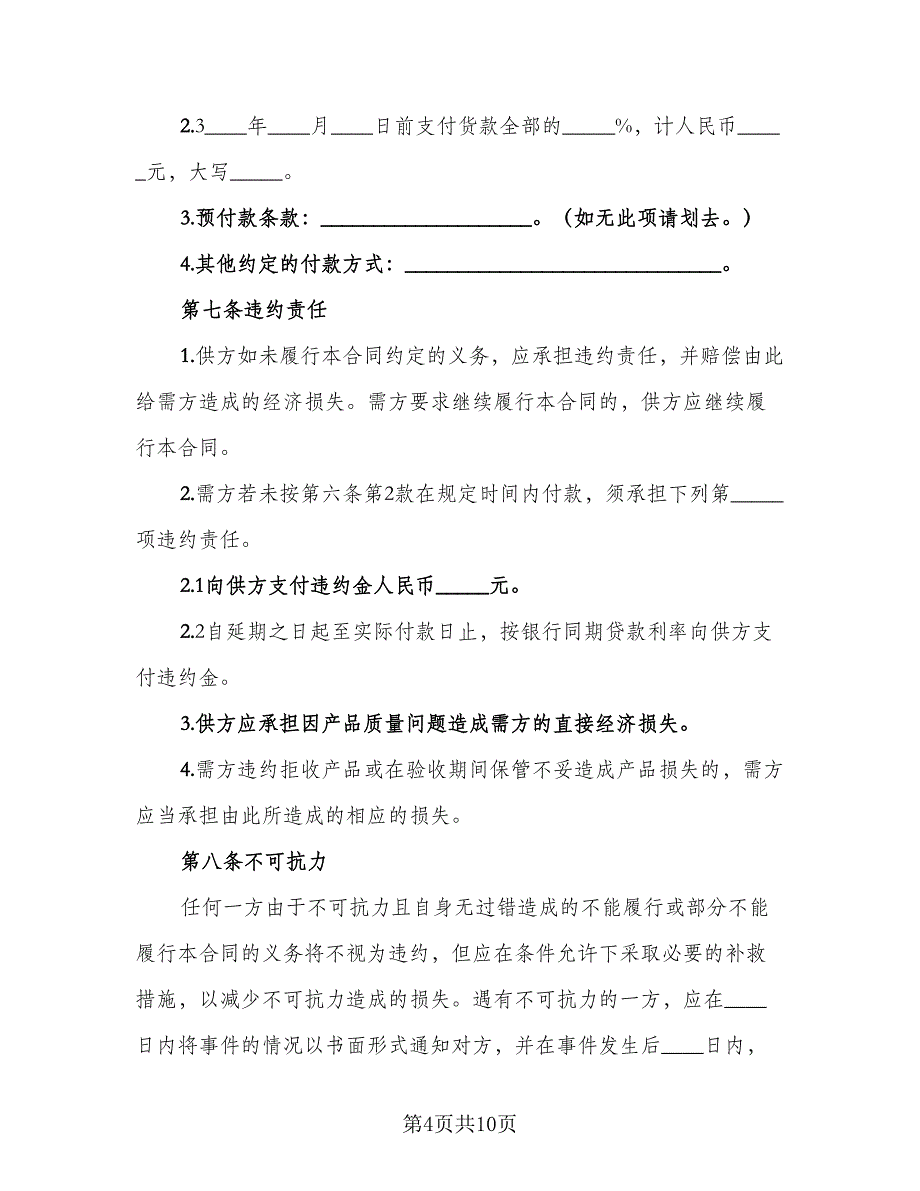 2.3____年____月____日前支付货款全部的_____%，计人民币_____元，大写_____。

3.预付款条款：____________________。（如无此项请划去。）

4.其他约定的付款方式：______________________________。

第七条违约责任

1.供方如未履行本合同约定的义务，应承担违约责任，并赔偿由此给需方造成的经济损失。需方要求继续履行本合同的，供方应继续履行本合同。

2.需方若未按第六条第2款在规定时间内付款，须承担下列第_____项违约责任。

2.1向供方支付违约金人民币_____元。

2.2自延期之日起至实际付款日止，按银行同期贷款利率向供方支付违约金。

3.供方应承担因产品质量问题造成需方的直接经济损失。

4.需方违约拒收产品或在验收期间保管不妥造成产品损失的，需方应当承担由此所造成的相应的损失。

第八条不可抗力

任何一方由于不可抗力且自身无过错造成的不能履行或部分不能履行本合同的义务将不视为违约，但应在条件允许下采取必要的补救措施，以减少不可抗力造成的损失。遇有不可抗力的一方，应在____日内将事件的情况以书面形式通知对方，并在事件发生后____日内，

第4页共10页